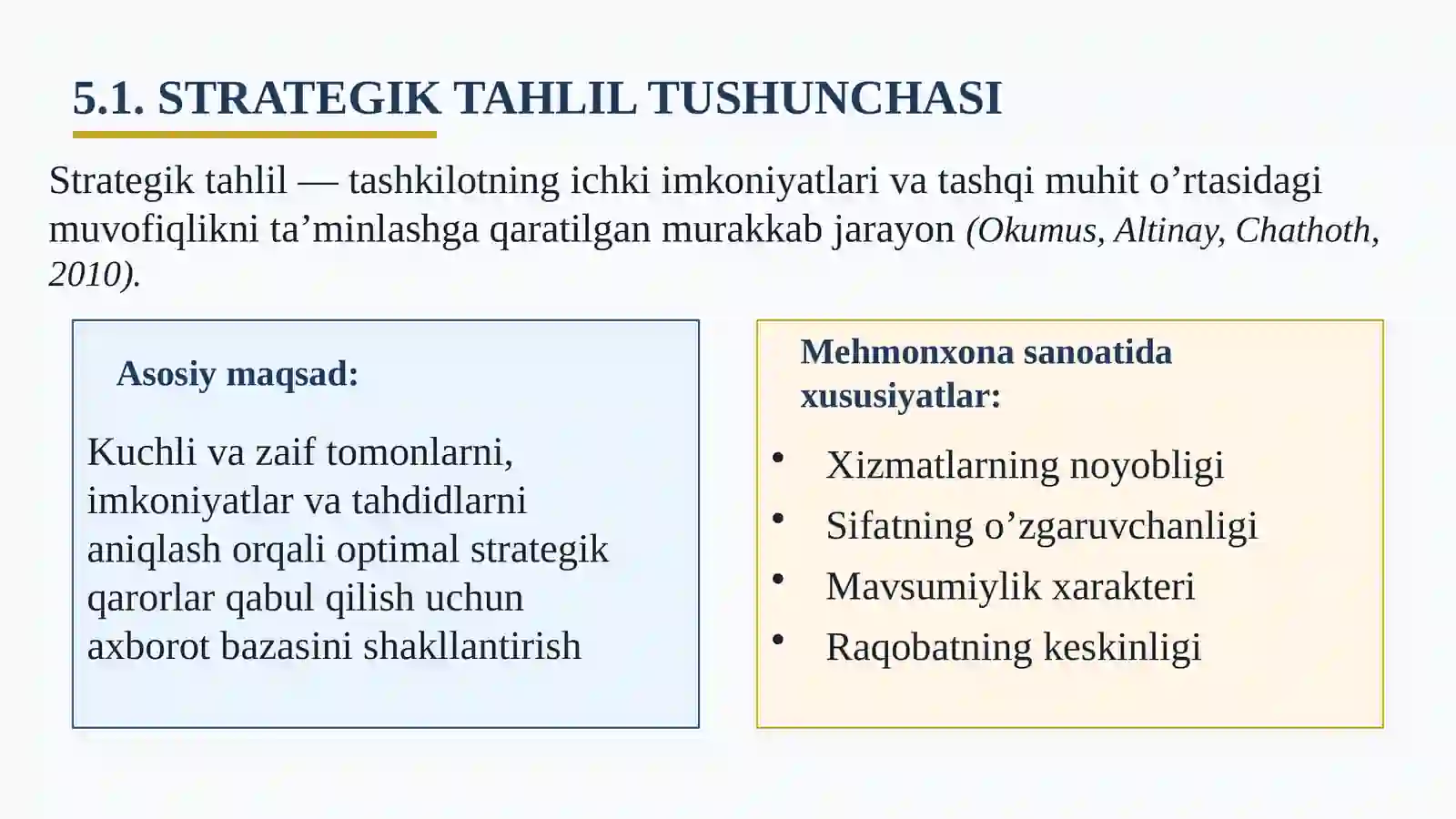 5.1. STRATEGIK TAHLIL TUSHUNCHASI

Strategik tahlil — tashkilotning ichki imkoniyatlari va tashqi muhit o'rtasidagi muvofiqlikni ta'minlashga qaratilgan murakkab jarayon (Okumus, Altinay, Chathoth, 2010).

Asosiy maqsad:

Kuchli va zaif tomonlarni, imkoniyatlar va tahdidlarni aniqlash orqali optimal strategik qarorlar qabul qilish uchun axborot bazasini shakllantirish

Mehmonxona sanoatida xususiyatlar:

• Xizmatlarning noyobligi
• Sifatning o'zgaruvchanligi
• Mavsumiylik xarakteri
• Raqobatning keskinligi